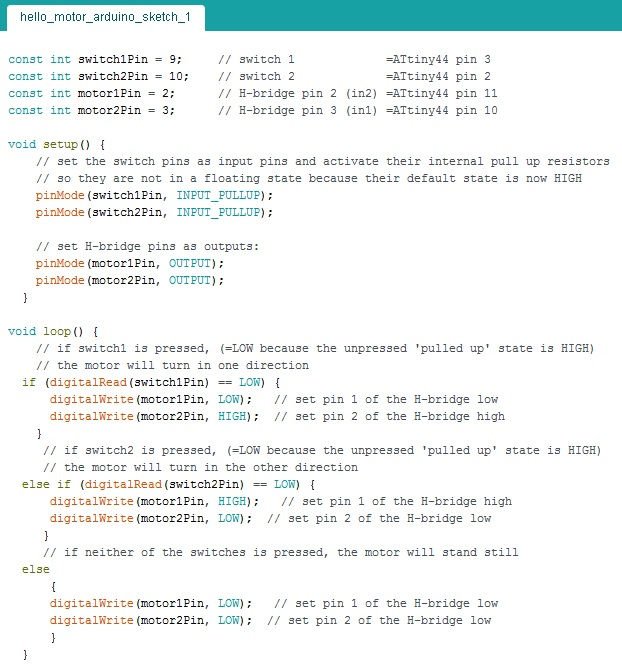 hello_motor_arduino_sketch_1

const int switch1Pin = 9;     // switch 1             =ATtiny44 pin 3
const int switch2Pin = 10;    // switch 2             =ATtiny44 pin 2
const int motor1Pin = 2;      // H-bridge pin 2 (in2) =ATtiny44 pin 11
const int motor2Pin = 3;      // H-bridge pin 3 (in1) =ATtiny44 pin 10

void setup() {
    // set the switch pins as input pins and activate their internal pull up resistors
    // so they are not in a floating state because their default state is now HIGH
    pinMode(switch1Pin, INPUT_PULLUP);
    pinMode(switch2Pin, INPUT_PULLUP);

    // set H-bridge pins as outputs:
    pinMode(motor1Pin, OUTPUT);
    pinMode(motor2Pin, OUTPUT);
  }

void loop() {
    // if switch1 is pressed, (=LOW because the unpressed 'pulled up' state is HIGH)
    // the motor will turn in one direction
  if (digitalRead(switch1Pin) == LOW) {
      digitalWrite(motor1Pin, LOW);   // set pin 1 of the H-bridge low
      digitalWrite(motor2Pin, HIGH);  // set pin 2 of the H-bridge high
    }
     // if switch2 is pressed, (=LOW because the unpressed 'pulled up' state is HIGH)
     // the motor will turn in the other direction
  else if (digitalRead(switch2Pin) == LOW) {
      digitalWrite(motor1Pin, HIGH);    // set pin 1 of the H-bridge high
      digitalWrite(motor2Pin, LOW);  // set pin 2 of the H-bridge low
     }
     // if neither of the switches is pressed, the motor will stand still
  else
      {
      digitalWrite(motor1Pin, LOW);   // set pin 1 of the H-bridge low
      digitalWrite(motor2Pin, LOW);  // set pin 2 of the H-bridge low
      }
  }